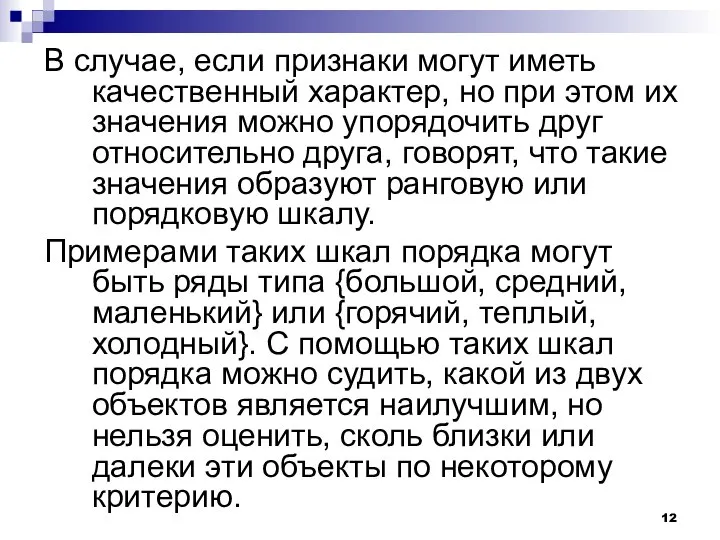 В случае, если признаки могут иметь качественный характер, но при этом их значения можно упорядочить друг относительно друга, говорят, что такие значения образуют ранговую или порядковую шкалу.

Примерами таких шкал порядка могут быть ряды типа {большой, средний, маленький} или {горячий, теплый, холодный}. С помощью таких шкал порядка можно судить, какой из двух объектов является наилучшим, но нельзя оценить, сколь близки или далеки эти объекты по некоторому критерию.

12